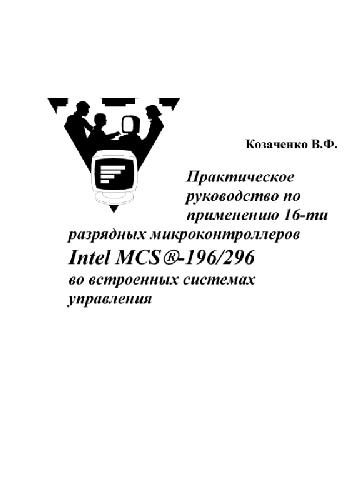 Козаченко В.Ф.

Практическое руководство по применению 16-ти разрядных микроконтроллеров Intel MCS®-196/296 во встроенных системах управления